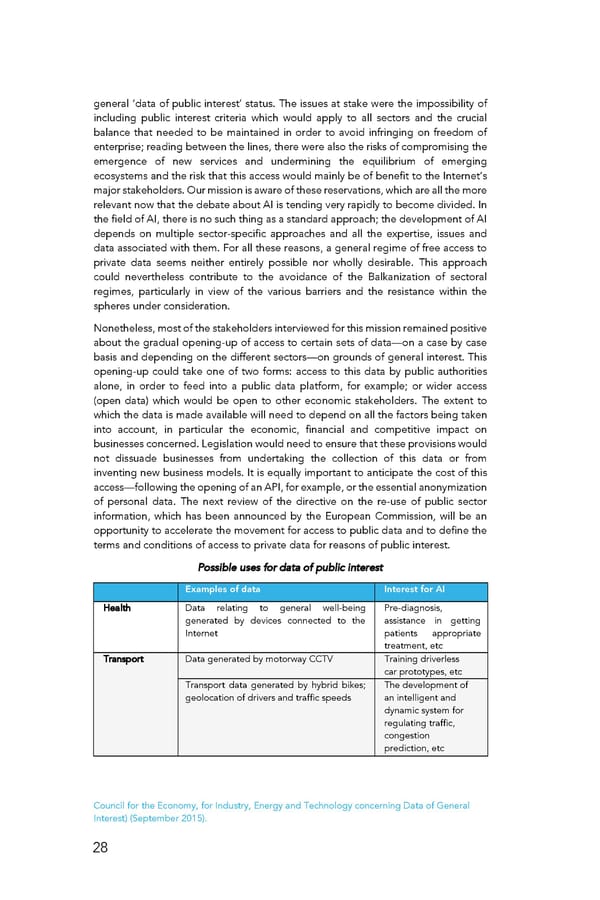 general 'data of public interest' status. The issues at stake were the impossibility of including public interest criteria which would apply to all sectors and the crucial balance that needed to be maintained in order to avoid infringing on freedom of enterprise; reading between the lines, there were also the risks of compromising the emergence of new services and undermining the equilibrium of emerging ecosystems and the risk that this access would mainly be of benefit to the Internet's major stakeholders. Our mission is aware of these reservations, which are all the more relevant now that the debate about AI is tending very rapidly to become divided. In the field of AI, there is no such thing as a standard approach; the development of AI depends on multiple sector-specific approaches and all the expertise, issues and data associated with them. For all these reasons, a general regime of free access to private data seems neither entirely possible nor wholly desirable. This approach could nevertheless contribute to the avoidance of the Balkanization of sectoral regimes, particularly in view of the various barriers and the resistance within the spheres under consideration.

Nonetheless, most of the stakeholders interviewed for this mission remained positive about the gradual opening-up of access to certain sets of data—on a case by case basis and depending on the different sectors—on grounds of general interest. This opening-up could take one of two forms: access to this data by public authorities alone, in order to feed into a public data platform, for example; or wider access (open data) which would be open to other economic stakeholders. The extent to which the data is made available will need to depend on all the factors being taken into account, in particular the economic, financial and competitive impact on businesses concerned. Legislation would need to ensure that these provisions would not dissuade businesses from undertaking the collection of this data or from inventing new business models. It is equally important to anticipate the cost of this access—following the opening of an API, for example, or the essential anonymization of personal data. The next review of the directive on the re-use of public sector information, which has been announced by the European Commission, will be an opportunity to accelerate the movement for access to public data and to define the terms and conditions of access to private data for reasons of public interest.

Possible uses for data of public interest

| | Examples of data | Interest for AI |
|---|---|---|
| Health | Data relating to general well-being generated by devices connected to the Internet | Pre-diagnosis, assistance in getting patients appropriate treatment, etc |
| Transport | Data generated by motorway CCTV | Training driverless car prototypes, etc |
| | Transport data generated by hybrid bikes; geolocation of drivers and traffic speeds | The development of an intelligent and dynamic system for regulating traffic, congestion prediction, etc |

Council for the Economy, for Industry, Energy and Technology concerning Data of General Interest) (September 2015).

28